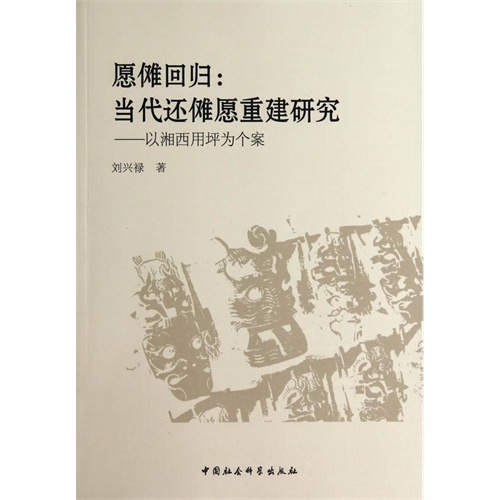 愿傩回归：
当代还傩愿重建研究
——以湘西用坪为个案

刘兴禄　著

中国社会科学出版社